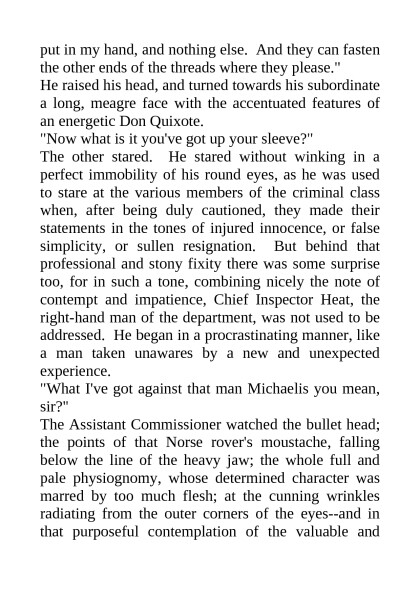 put in my hand, and nothing else. And they can fasten the other ends of the threads where they please."

He raised his head, and turned towards his subordinate a long, meagre face with the accentuated features of an energetic Don Quixote.

"Now what is it you've got up your sleeve?"

The other stared. He stared without winking in a perfect immobility of his round eyes, as he was used to stare at the various members of the criminal class when, after being duly cautioned, they made their statements in the tones of injured innocence, or false simplicity, or sullen resignation. But behind that professional and stony fixity there was some surprise too, for in such a tone, combining nicely the note of contempt and impatience, Chief Inspector Heat, the right-hand man of the department, was not used to be addressed. He began in a procrastinating manner, like a man taken unawares by a new and unexpected experience.

"What I've got against that man Michaelis you mean, sir?"

The Assistant Commissioner watched the bullet head; the points of that Norse rover's moustache, falling below the line of the heavy jaw; the whole full and pale physiognomy, whose determined character was marred by too much flesh; at the cunning wrinkles radiating from the outer corners of the eyes--and in that purposeful contemplation of the valuable and